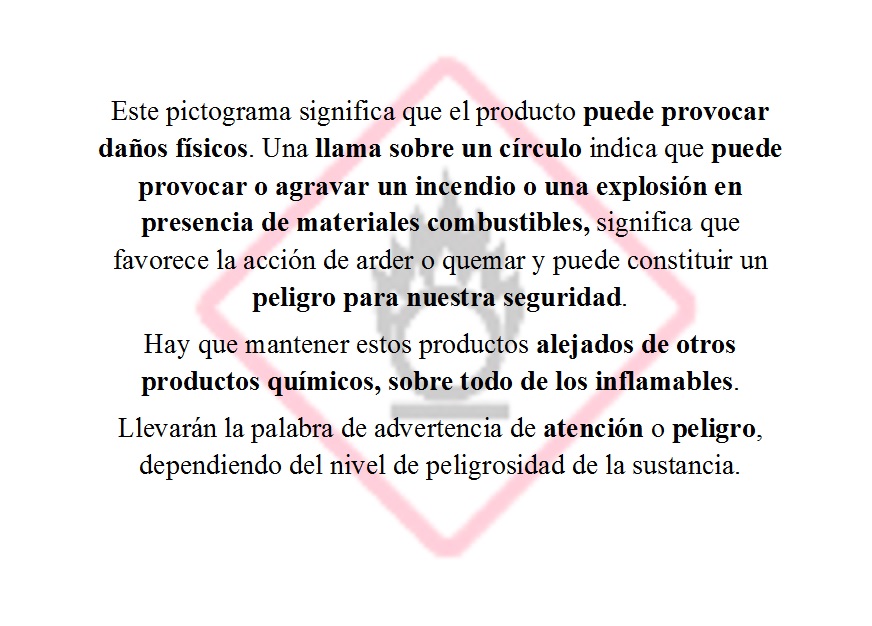 Este pictograma significa que el producto puede provocar daños físicos. Una llama sobre un círculo indica que puede provocar o agravar un incendio o una explosión en presencia de materiales combustibles, significa que favorece la acción de arder o quemar y puede constituir un peligro para nuestra seguridad.

Hay que mantener estos productos alejados de otros productos químicos, sobre todo de los inflamables.

Llevarán la palabra de advertencia de atención o peligro, dependiendo del nivel de peligrosidad de la sustancia.